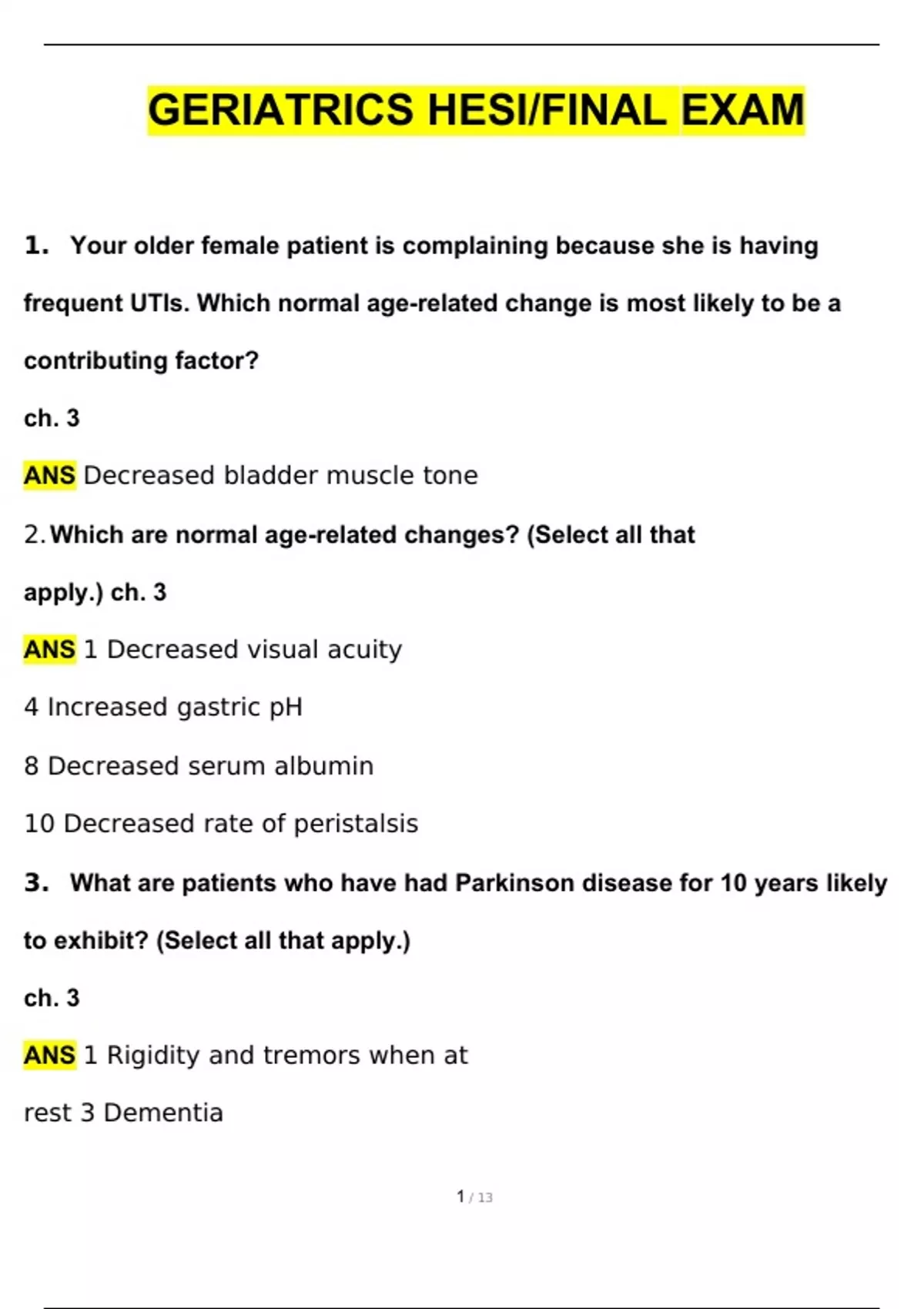 GERIATRICS HESI/FINAL EXAM

1. Your older female patient is complaining because she is having frequent UTIs. Which normal age-related change is most likely to be a contributing factor?

ch. 3

ANS Decreased bladder muscle tone

2. Which are normal age-related changes? (Select all that apply.) ch. 3

ANS 1 Decreased visual acuity

4 Increased gastric pH

8 Decreased serum albumin

10 Decreased rate of peristalsis

3. What are patients who have had Parkinson disease for 10 years likely to exhibit? (Select all that apply.)

ch. 3

ANS 1 Rigidity and tremors when at rest 3 Dementia

1 / 13